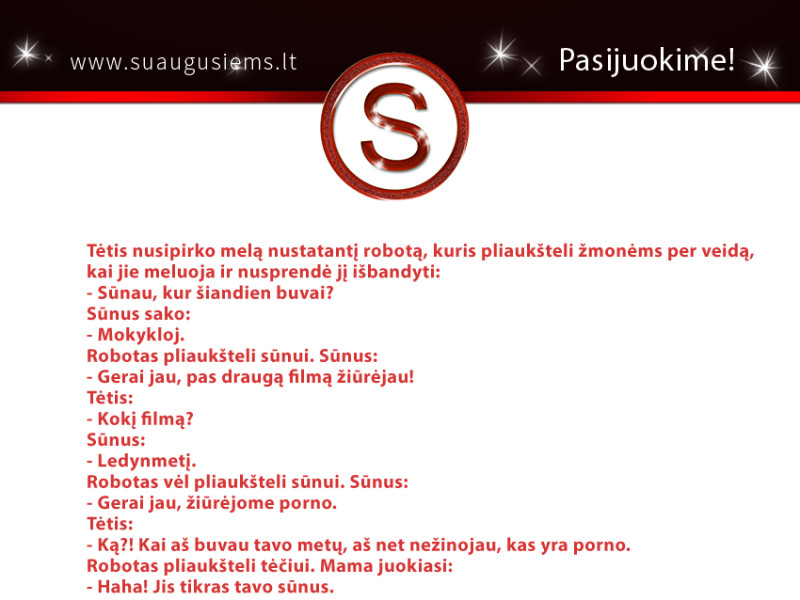 www.suaugusiems.lt

S

Pasijuokime!

Tėtis nusipirko melą nustatantį robotą, kuris pliaukšteli žmonėms per veidą, kai jie meluoja ir nusprendė jį išbandyti:
- Sūnau, kur šiandien buvai?
Sūnus sako:
- Mokykloj.
Robotas pliaukšteli sūnui. Sūnus:
- Gerai jau, pas draugą filmą žiūrėjau!
Tėtis:
- Kokį filmą?
Sūnus:
- Ledynmetį.
Robotas vėl pliaukšteli sūnui. Sūnus:
- Gerai jau, žiūrėjome porno.
Tėtis:
- Ką?! Kai aš buvau tavo metų, aš net nežinojau, kas yra porno.
Robotas pliaukšteli tėčiui. Mama juokiasi:
- Haha! Jis tikras tavo sūnus.